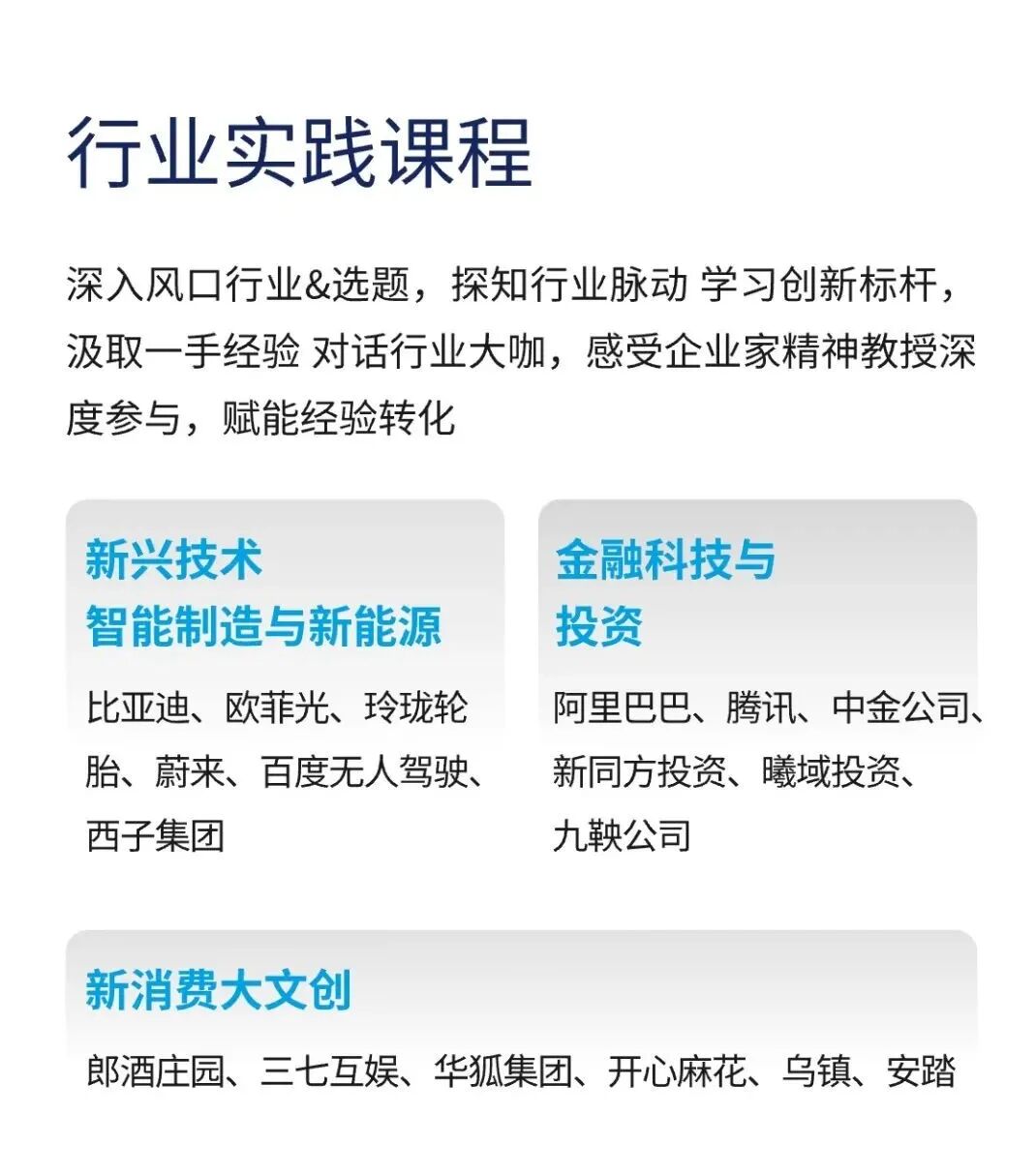 行业实践课程

深入风口行业&选题，探知行业脉动 学习创新标杆，汲取一手经验 对话行业大咖，感受企业家精神教授深度参与，赋能经验转化

新兴技术
智能制造与新能源

比亚迪、欧菲光、玲珑轮胎、蔚来、百度无人驾驶、西子集团

金融科技与
投资

阿里巴巴、腾讯、中金公司、新同方投资、曦域投资、九鞅公司

新消费大文创

郎酒庄园、三七互娱、华狐集团、开心麻花、乌镇、安踏